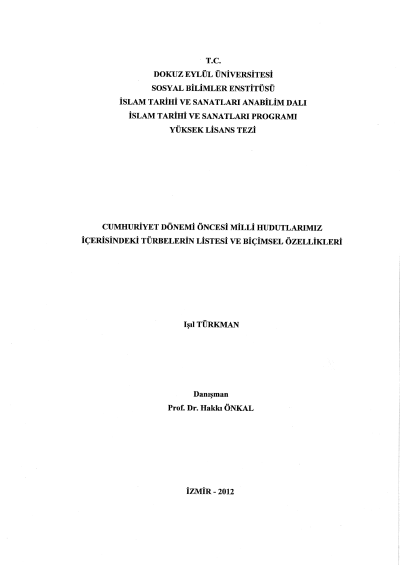 T.C.
DOKUZ EYLÜL ÜNİVERSİTESİ
SOSYAL BİLİMLER ENSTİTÜSÜ
İSLAM TARİHİ VE SANATLARI ANABİLİM DALI
İSLAM TARİHİ VE SANATLARI PROGRAMI
YÜKSEK LİSANS TEZİ

CUMHURİYET DÖNEMİ ÖNCESİ MİLLİ HUDUTLARIMIZ İÇERİSİNDEKİ TÜRBELERİN LİSTESİ VE BİÇİMSEL ÖZELLİKLERİ

Işıl TÜRKMAN

Danışman
Prof. Dr. Hakkı ÖNKAL

İZMİR - 2012